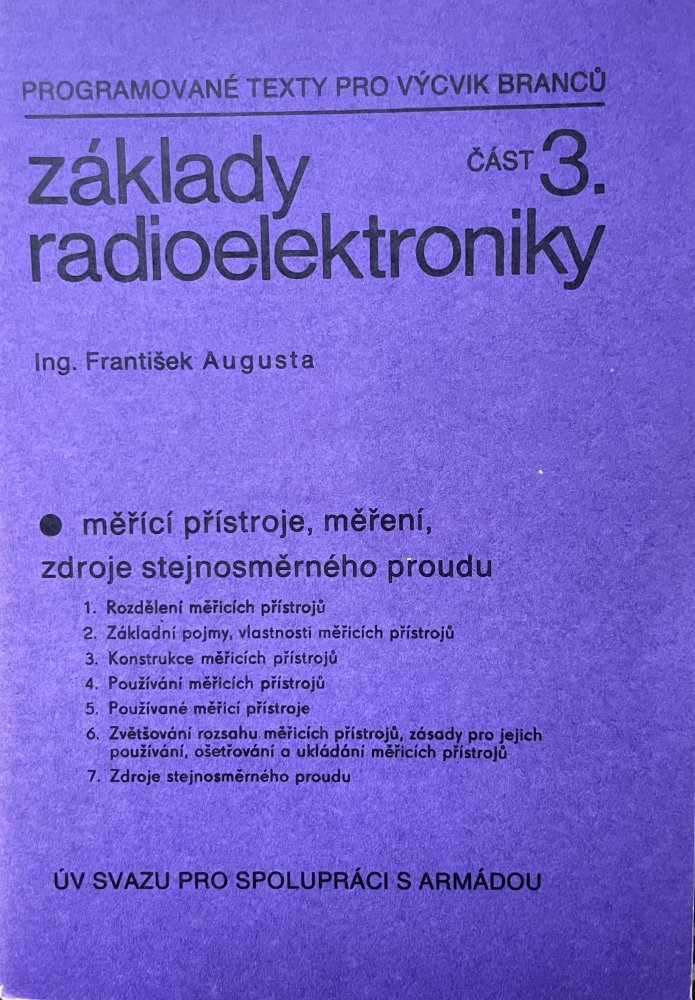 PROGRAMOVANÉ TEXTY PRO VÝCVIK BRANCŮ

základy radioelektroniky

ČÁST 3.

Ing. František Augusta

● měřící přístroje, měření, zdroje stejnosměrného proudu

1. Rozdělení měřicích přístrojů
2. Základní pojmy, vlastnosti měřicích přístrojů
3. Konstrukce měřicích přístrojů
4. Používání měřicích přístrojů
5. Používané měřicí přístroje
6. Zvětšování rozsahu měřicích přístrojů, zásady pro jejich používání, ošetřování a ukládání měřicích přístrojů
7. Zdroje stejnosměrného proudu

ÚV SVAZU PRO SPOLUPRÁCI S ARMÁDOU